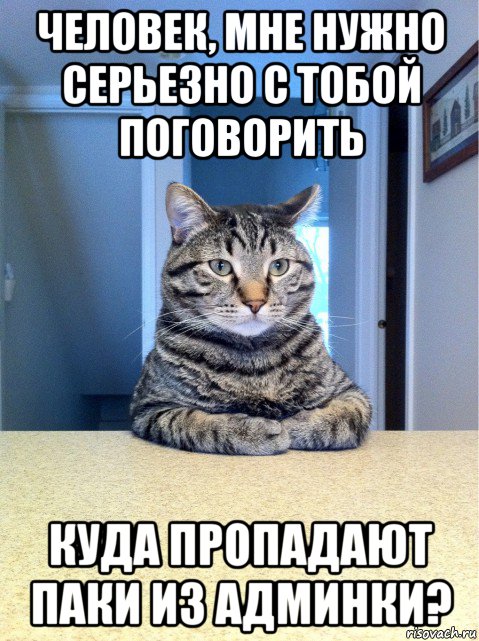 ЧЕЛОВЕК, МНЕ НУЖНО СЕРЬЕЗНО С ТОБОЙ ПОГОВОРИТЬ

КУДА ПРОПАДАЮТ ПАКИ ИЗ АДМИНКИ?

risovach.ru